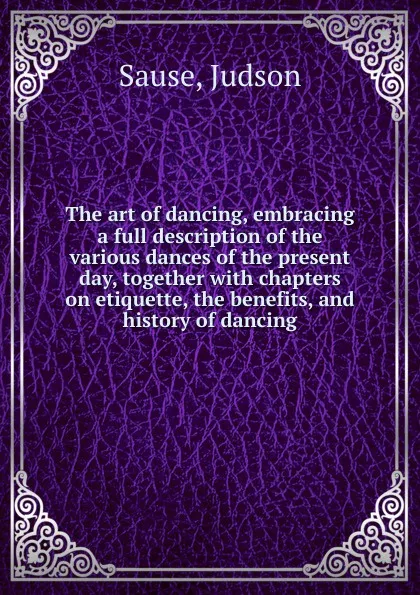 Sause, Judson

The art of dancing, embracing a full description of the various dances of the present day, together with chapters on etiquette, the benefits, and history of dancing